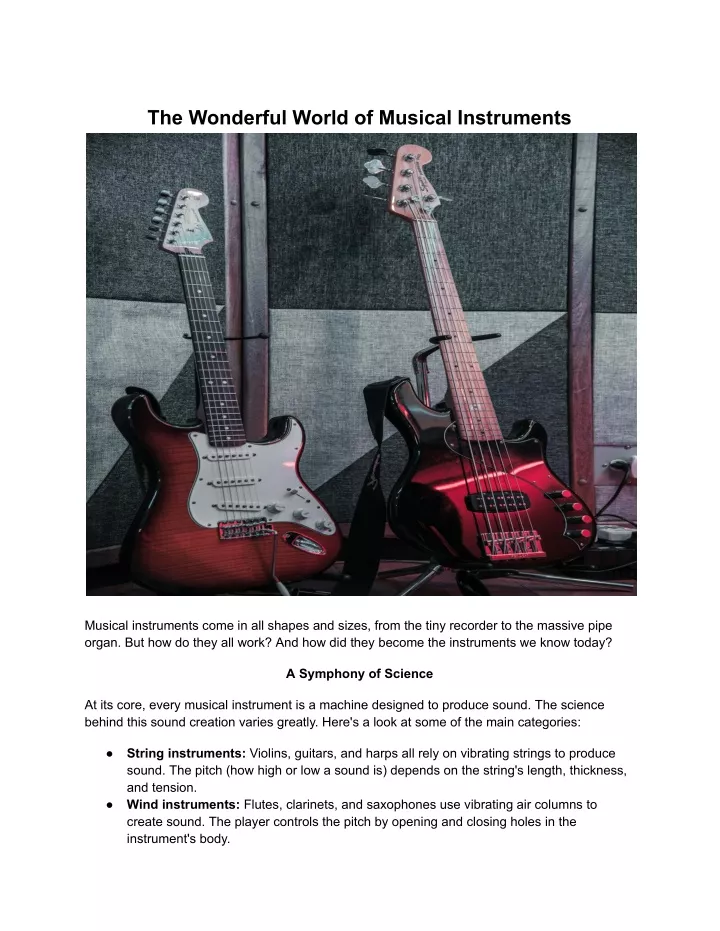 The Wonderful World of Musical Instruments

Musical instruments come in all shapes and sizes, from the tiny recorder to the massive pipe organ. But how do they all work? And how did they become the instruments we know today?

A Symphony of Science

At its core, every musical instrument is a machine designed to produce sound. The science behind this sound creation varies greatly. Here's a look at some of the main categories:

● String instruments: Violins, guitars, and harps all rely on vibrating strings to produce sound. The pitch (how high or low a sound is) depends on the string's length, thickness, and tension.
● Wind instruments: Flutes, clarinets, and saxophones use vibrating air columns to create sound. The player controls the pitch by opening and closing holes in the instrument's body.